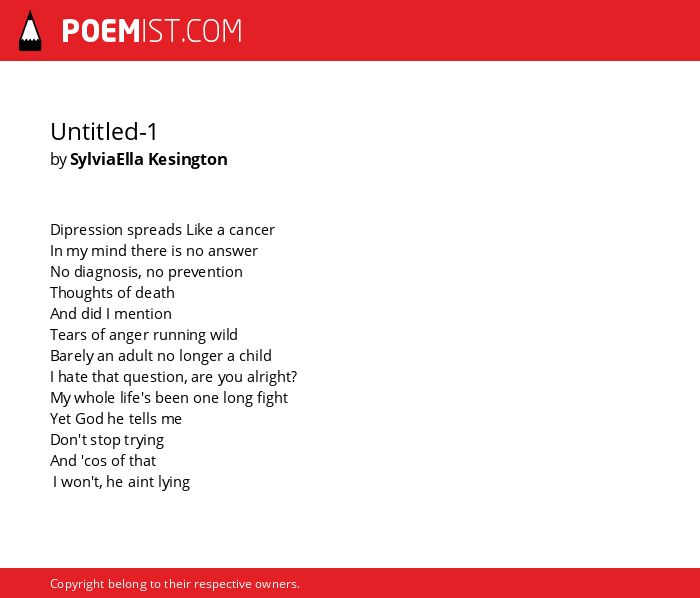 POEMIST.COM

Untitled-1
by SylviaElla Kesington

Dipression spreads Like a cancer
In my mind there is no answer
No diagnosis, no prevention
Thoughts of death
And did I mention
Tears of anger running wild
Barely an adult no longer a child
I hate that question, are you alright?
My whole life's been one long fight
Yet God he tells me
Don't stop trying
And 'cos of that
I won't, he aint lying

Copyright belong to their respective owners.